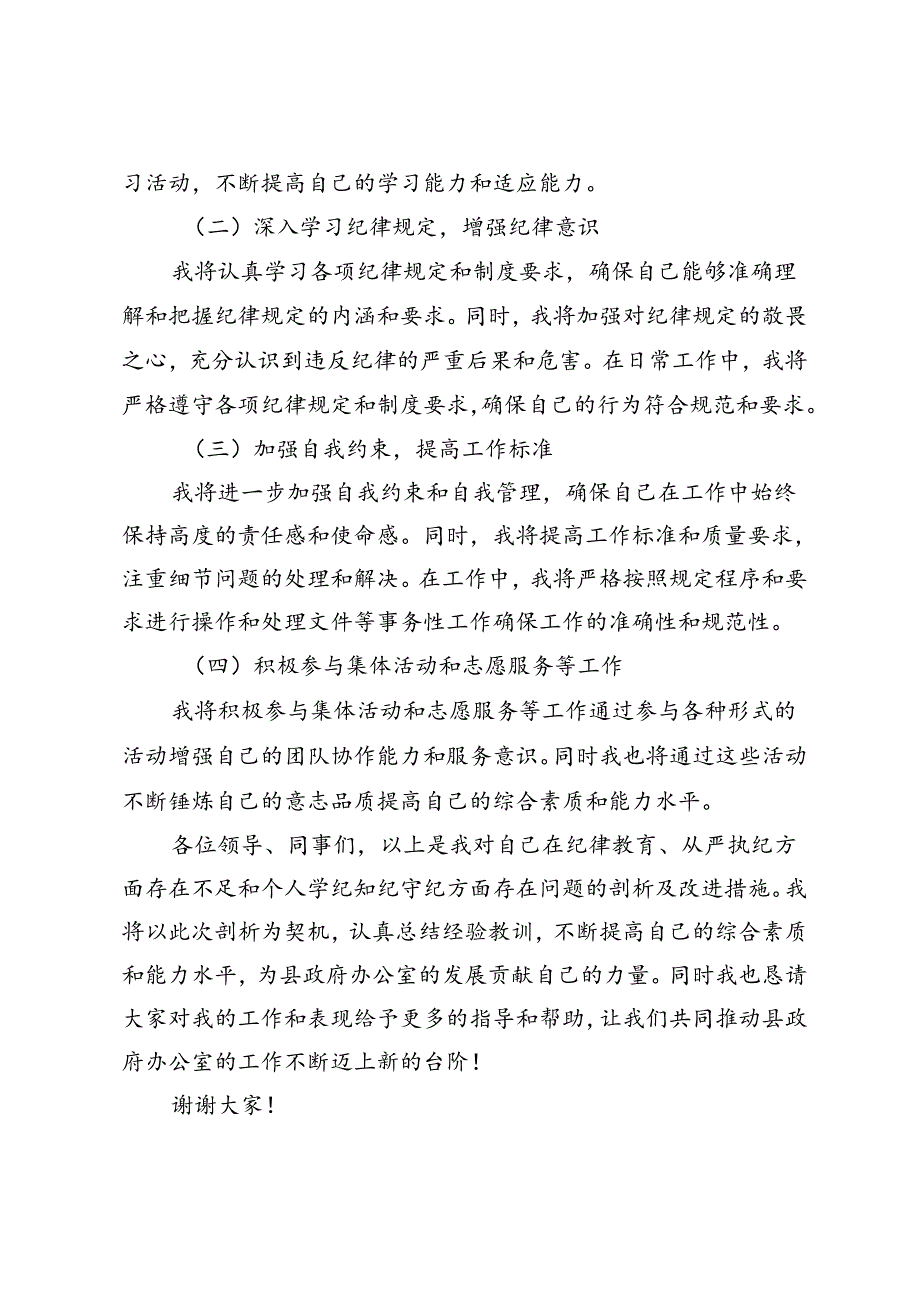 习活动，不断提高自己的学习能力和适应能力。

（二）深入学习纪律规定，增强纪律意识

我将认真学习各项纪律规定和制度要求，确保自己能够准确理解和把握纪律规定的内涵和要求。同时，我将加强对纪律规定的敬畏之心，充分认识到违反纪律的严重后果和危害。在日常工作中，我将严格遵守各项纪律规定和制度要求，确保自己的行为符合规范和要求。

（三）加强自我约束，提高工作标准

我将进一步加强自我约束和自我管理，确保自己在工作中始终保持高度的责任感和使命感。同时，我将提高工作标准和质量要求，注重细节问题的处理和解决。在工作中，我将严格按照规定程序和要求进行操作和处理文件等事务性工作确保工作的准确性和规范性。

（四）积极参与集体活动和志愿服务等工作

我将积极参与集体活动和志愿服务等工作通过参与各种形式的活动增强自己的团队协作能力和服务意识。同时我也将通过这些活动不断锤炼自己的意志品质提高自己的综合素质和能力水平。

各位领导、同事们，以上是我对自己在纪律教育、从严执纪方面存在不足和个人学纪知纪守纪方面存在问题的剖析及改进措施。我将以此次剖析为契机，认真总结经验教训，不断提高自己的综合素质和能力水平，为县政府办公室的发展贡献自己的力量。同时我也恳请大家对我的工作和表现给予更多的指导和帮助，让我们共同推动县政府办公室的工作不断迈上新的台阶！

谢谢大家！